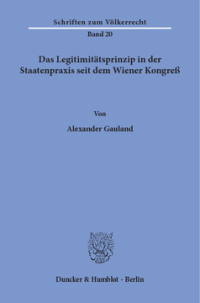 Schriften zum Völkerrecht
Band 20

Das Legitimitätsprinzip in der Staatenpraxis seit dem Wiener Kongreß

Von

Alexander Gauland

Duncker & Humblot · Berlin